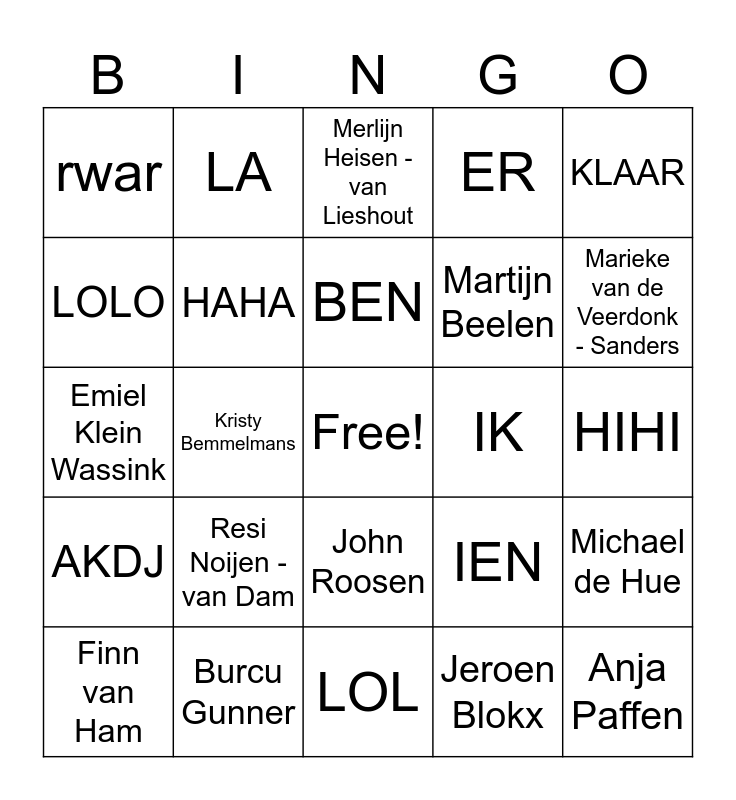 | B | I | N | G | O |
|---|---|---|---|---|
| rwar | LA | Merlijn Heisen - van Lieshout | ER | KLAAR |
| LOLO | HAHA | BEN | Martijn Beelen | Marieke van de Veerdonk - Sanders |
| Emiel Klein Wassink | Kristy Bemmelmans | Free! | IK | HIHI |
| AKDJ | Resi Noijen - van Dam | John Roosen | IEN | Michael de Hue |
| Finn van Ham | Burcu Gunner | LOL | Jeroen Blokx | Anja Paffen |